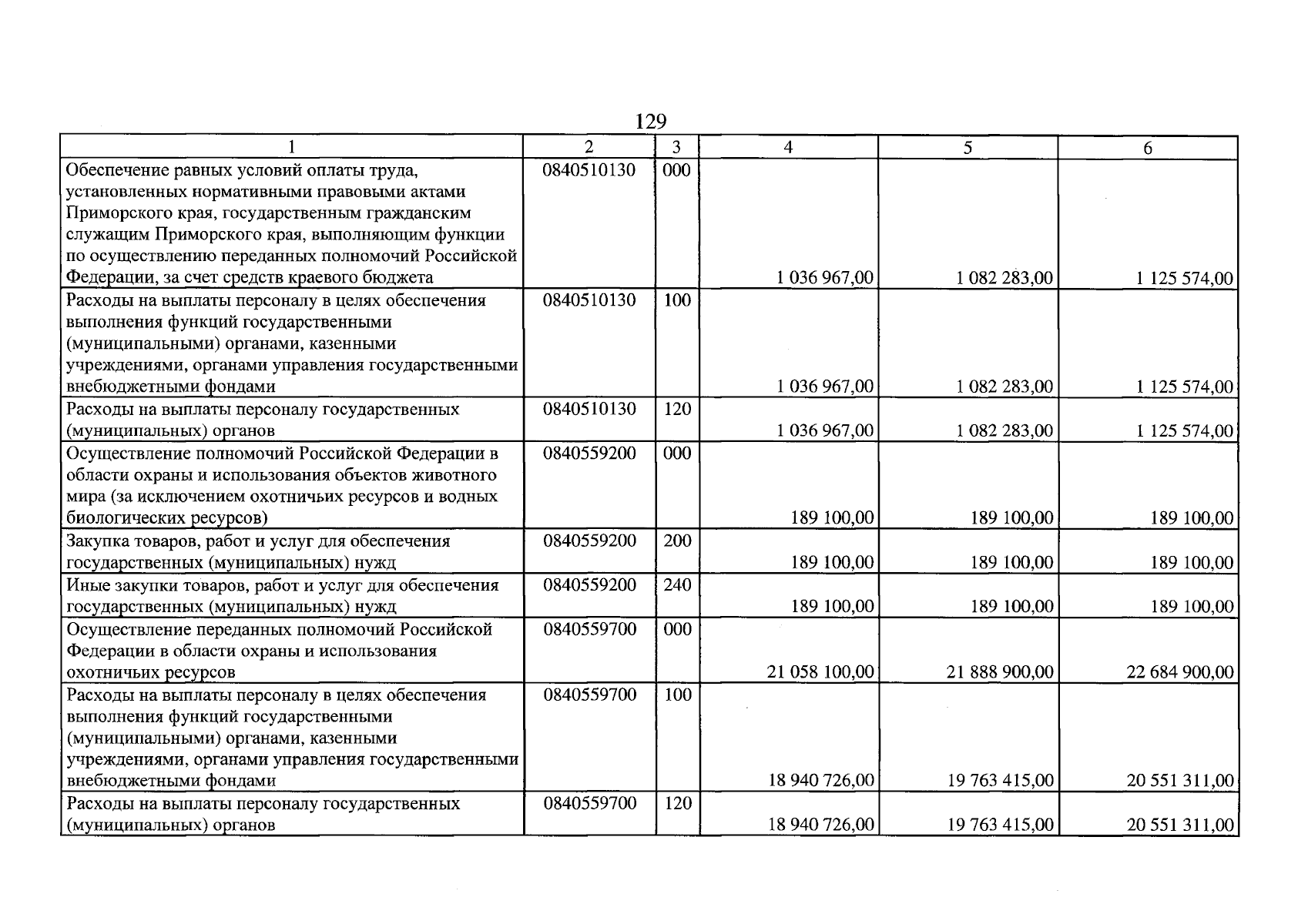 129

| 1 | 2 | 3 | 4 | 5 | 6 |
|---|---|---|---|---|---|
| Обеспечение равных условий оплаты труда, установленных нормативными правовыми актами Приморского края, государственным гражданским служащим Приморского края, выполняющим функции по осуществлению переданных полномочий Российской Федерации, за счет средств краевого бюджета | 0840510130 | 000 | 1 036 967,00 | 1 082 283,00 | 1 125 574,00 |
| Расходы на выплаты персоналу в целях обеспечения выполнения функций государственными (муниципальными) органами, казенными учреждениями, органами управления государственными внебюджетными фондами | 0840510130 | 100 | 1 036 967,00 | 1 082 283,00 | 1 125 574,00 |
| Расходы на выплаты персоналу государственных (муниципальных) органов | 0840510130 | 120 | 1 036 967,00 | 1 082 283,00 | 1 125 574,00 |
| Осуществление полномочий Российской Федерации в области охраны и использования объектов животного мира (за исключением охотничьих ресурсов и водных биологических ресурсов) | 0840559200 | 000 | 189 100,00 | 189 100,00 | 189 100,00 |
| Закупка товаров, работ и услуг для обеспечения государственных (муниципальных) нужд | 0840559200 | 200 | 189 100,00 | 189 100,00 | 189 100,00 |
| Иные закупки товаров, работ и услуг для обеспечения государственных (муниципальных) нужд | 0840559200 | 240 | 189 100,00 | 189 100,00 | 189 100,00 |
| Осуществление переданных полномочий Российской Федерации в области охраны и использования охотничьих ресурсов | 0840559700 | 000 | 21 058 100,00 | 21 888 900,00 | 22 684 900,00 |
| Расходы на выплаты персоналу в целях обеспечения выполнения функций государственными (муниципальными) органами, казенными учреждениями, органами управления государственными внебюджетными фондами | 0840559700 | 100 | 18 940 726,00 | 19 763 415,00 | 20 551 311,00 |
| Расходы на выплаты персоналу государственных (муниципальных) органов | 0840559700 | 120 | 18 940 726,00 | 19 763 415,00 | 20 551 311,00 |